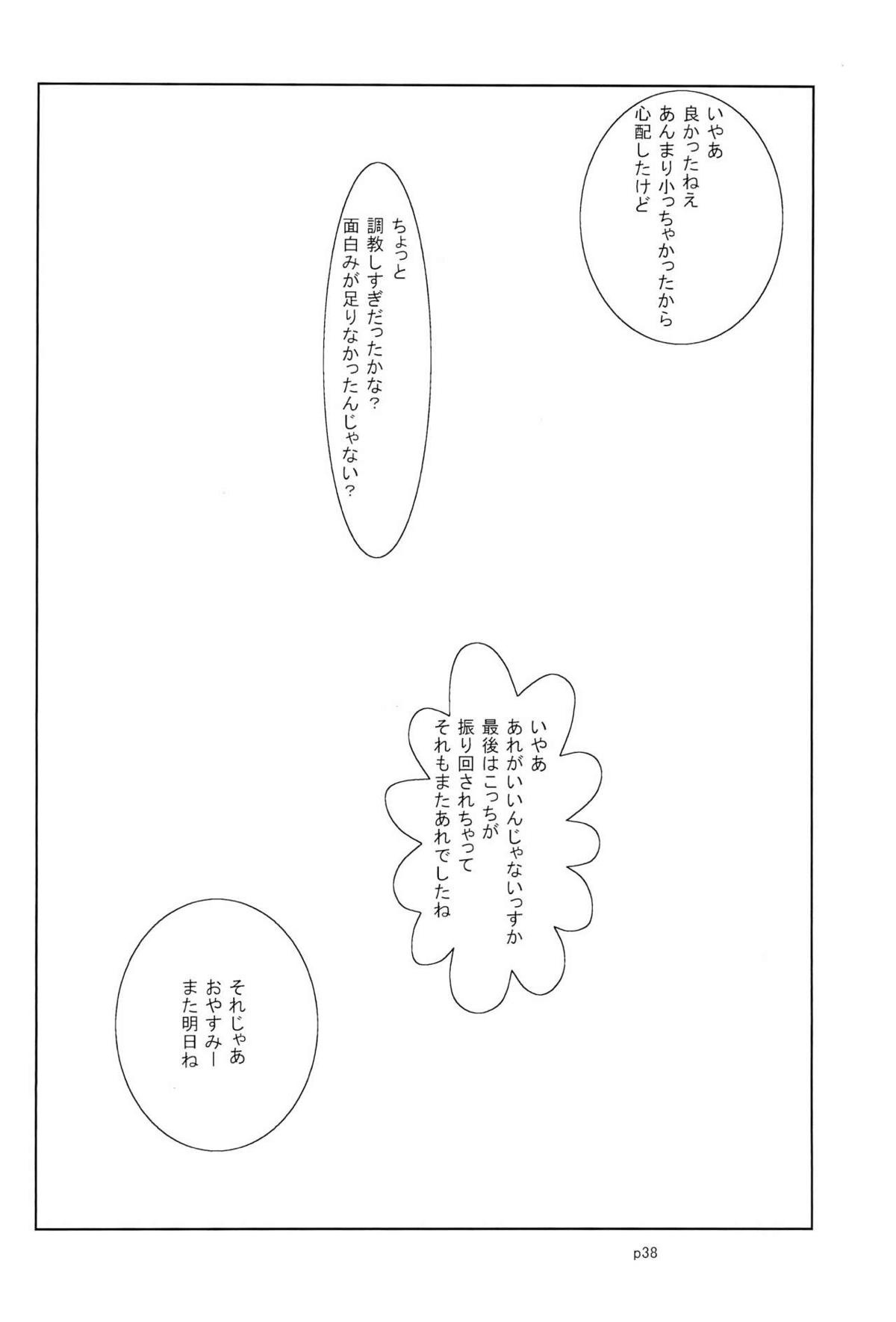 いやあ
良かったねえ
あんまり小っちゃかったから
心配したけど

ちょっと
調教しすぎだったかな?
面白みが足りなかったんじゃない?

いやあ
あれがいいんじゃないっすか
最後はこっちが
振り回されちゃって
それもまたあれでしたね

それじゃあ
おやすみー
また明日ね

p38